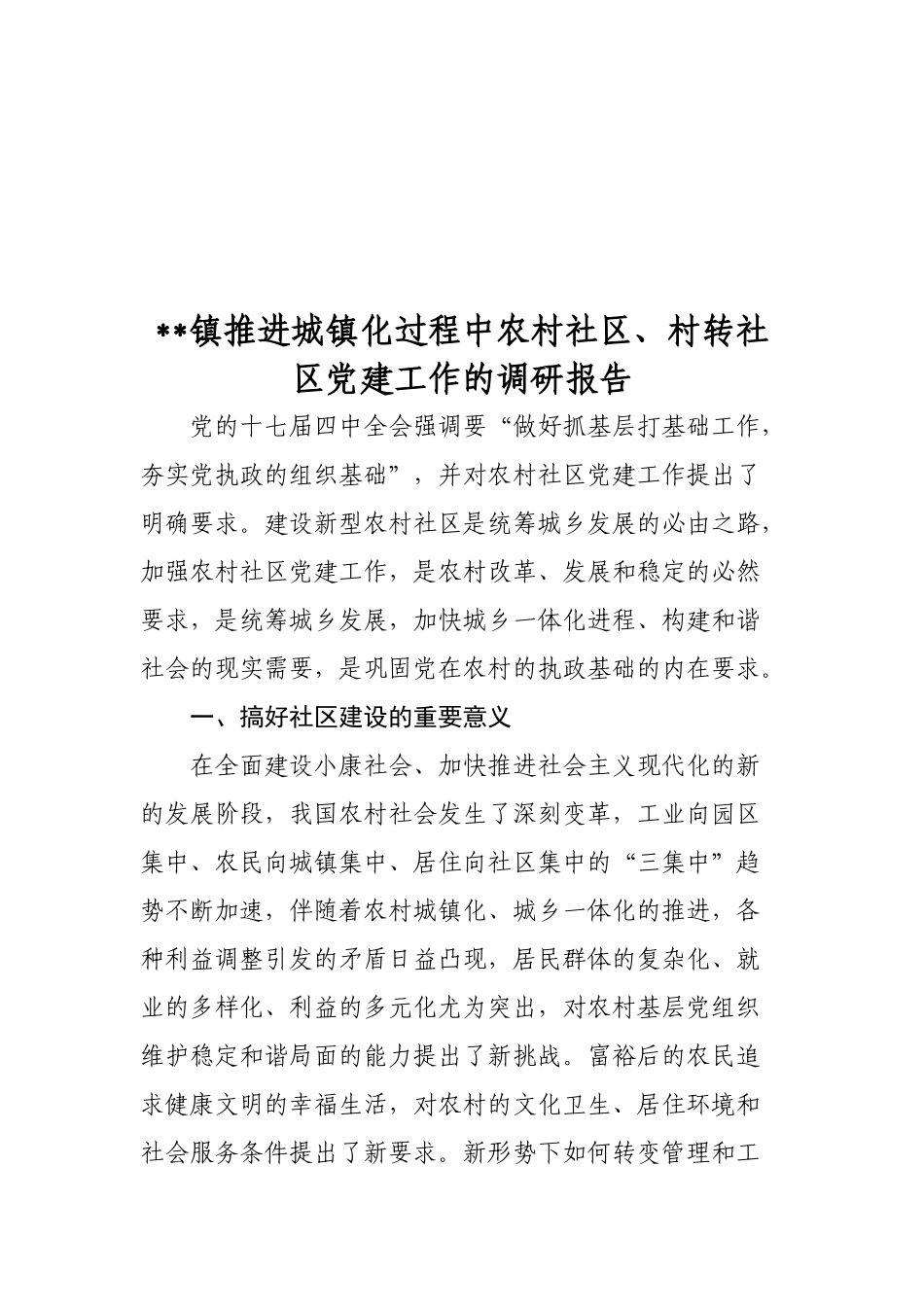 **镇推进城镇化过程中农村社区、村转社区党建工作的调研报告

党的十七届四中全会强调要“做好抓基层打基础工作，夯实党执政的组织基础”，并对农村社区党建工作提出了明确要求。建设新型农村社区是统筹城乡发展的必由之路，加强农村社区党建工作，是农村改革、发展和稳定的必然要求，是统筹城乡发展，加快城乡一体化进程、构建和谐社会的现实需要，是巩固党在农村的执政基础的内在要求。

一、搞好社区建设的重要意义

在全面建设小康社会、加快推进社会主义现代化的新的发展阶段，我国农村社会发生了深刻变革，工业向园区集中、农民向城镇集中、居住向社区集中的“三集中”趋势不断加速，伴随着农村城镇化、城乡一体化的推进，各种利益调整引发的矛盾日益凸现，居民群体的复杂化、就业的多样化、利益的多元化尤为突出，对农村基层党组织维护稳定和谐局面的能力提出了新挑战。富裕后的农民追求健康文明的幸福生活，对农村的文化卫生、居住环境和社会服务条件提出了新要求。新形势下如何转变管理和工